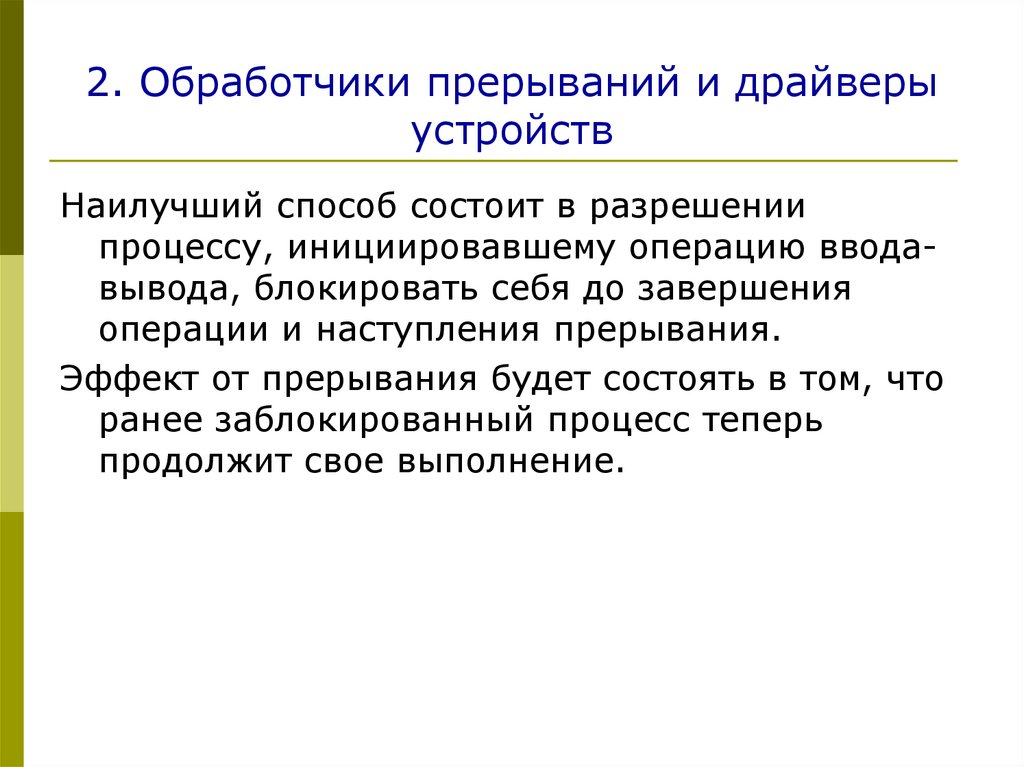 2. Обработчики прерываний и драйверы устройств

Наилучший способ состоит в разрешении процессу, инициировавшему операцию ввода-вывода, блокировать себя до завершения операции и наступления прерывания.

Эффект от прерывания будет состоять в том, что ранее заблокированный процесс теперь продолжит свое выполнение.